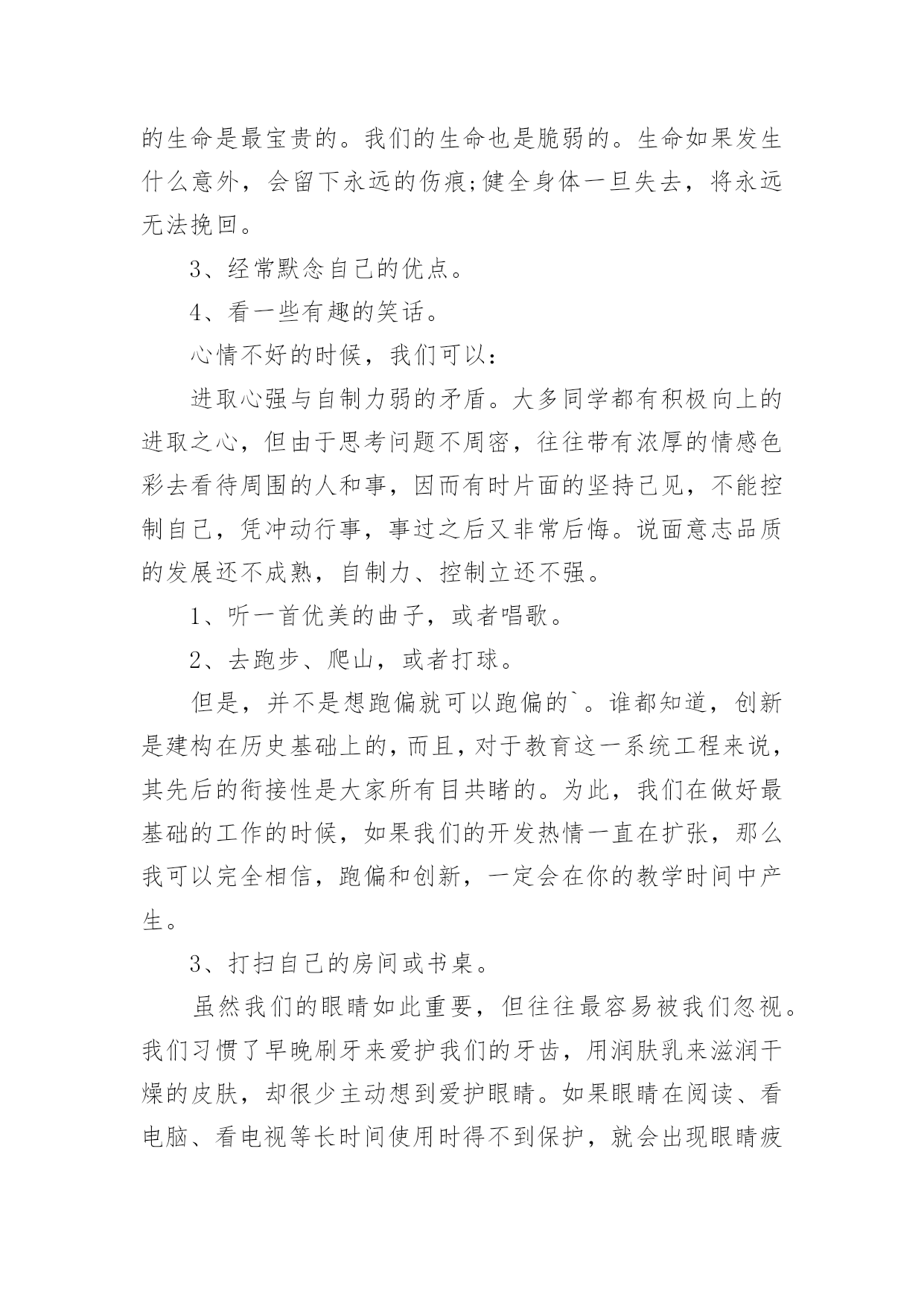 的生命是最宝贵的。我们的生命也是脆弱的。生命如果发生什么意外，会留下永远的伤痕;健全身体一旦失去，将永远无法挽回。

3、经常默念自己的优点。

4、看一些有趣的笑话。

心情不好的时候，我们可以:

进取心强与自制力弱的矛盾。大多同学都有积极向上的进取之心，但由于思考问题不周密，往往带有浓厚的情感色彩去看待周围的人和事，因而有时片面的坚持己见，不能控制自己，凭冲动行事，事过之后又非常后悔。说面意志品质的发展还不成熟，自制力、控制立还不强。

1、听一首优美的曲子，或者唱歌。

2、去跑步、爬山，或者打球。

但是，并不是想跑偏就可以跑偏的`。谁都知道，创新是建构在历史基础上的，而且，对于教育这一系统工程来说，其先后的衔接性是大家所有目共睹的。为此，我们在做好最基础的工作的时候，如果我们的开发热情一直在扩张，那么我可以完全相信，跑偏和创新，一定会在你的教学时间中产生。

3、打扫自己的房间或书桌。

虽然我们的眼睛如此重要，但往往最容易被我们忽视。我们习惯了早晚刷牙来爱护我们的牙齿，用润肤乳来滋润干燥的皮肤，却很少主动想到爱护眼睛。如果眼睛在阅读、看电脑、看电视等长时间使用时得不到保护，就会出现眼睛疲